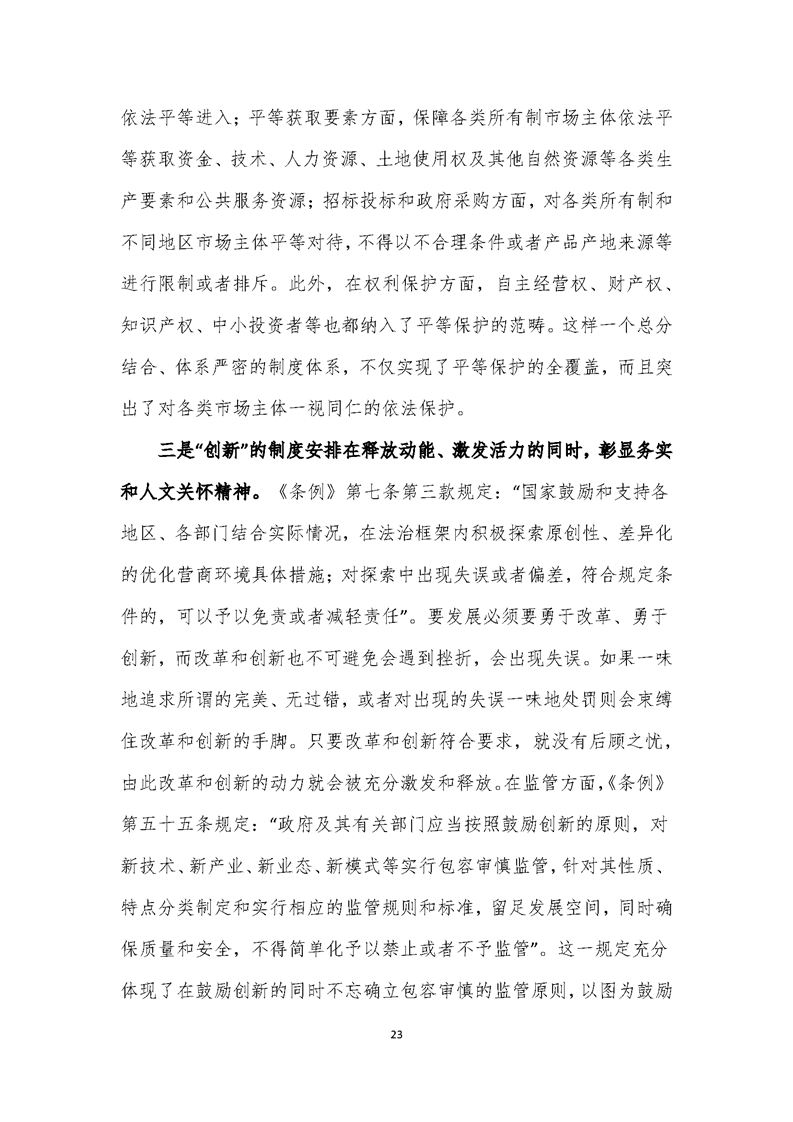 依法平等进入；平等获取要素方面，保障各类所有制市场主体依法平等获取资金、技术、人力资源、土地使用权及其他自然资源等各类生产要素和公共服务资源；招标投标和政府采购方面，对各类所有制和不同地区市场主体平等对待，不得以不合理条件或者产品产地来源等进行限制或者排斥。此外，在权利保护方面，自主经营权、财产权、知识产权、中小投资者等也都纳入了平等保护的范畴。这样一个总分结合、体系严密的制度体系，不仅实现了平等保护的全覆盖，而且突出了对各类市场主体一视同仁的依法保护。

三是“创新”的制度安排在释放动能、激发活力的同时，彰显务实和人文关怀精神。《条例》第七条第三款规定：“国家鼓励和支持各地区、各部门结合实际情况，在法治框架内积极探索原创性、差异化的优化营商环境具体措施；对探索中出现失误或者偏差，符合规定条件的，可以予以免责或者减轻责任”。要发展必须要勇于改革、勇于创新，而改革和创新也不可避免会遇到挫折，会出现失误。如果一味地追求所谓的完美、无过错，或者对出现的失误一味地处罚则会束缚住改革和创新的手脚。只要改革和创新符合要求，就没有后顾之忧，由此改革和创新的动力就会被充分激发和释放。在监管方面，《条例》第五十五条规定：“政府及其有关部门应当按照鼓励创新的原则，对新技术、新产业、新业态、新模式等实行包容审慎监管，针对其性质、特点分类制定和实行相应的监管规则和标准，留足发展空间，同时确保质量和安全，不得简单化予以禁止或者不予监管”。这一规定充分体现了在鼓励创新的同时不忘确立包容审慎的监管原则，以图为鼓励

23